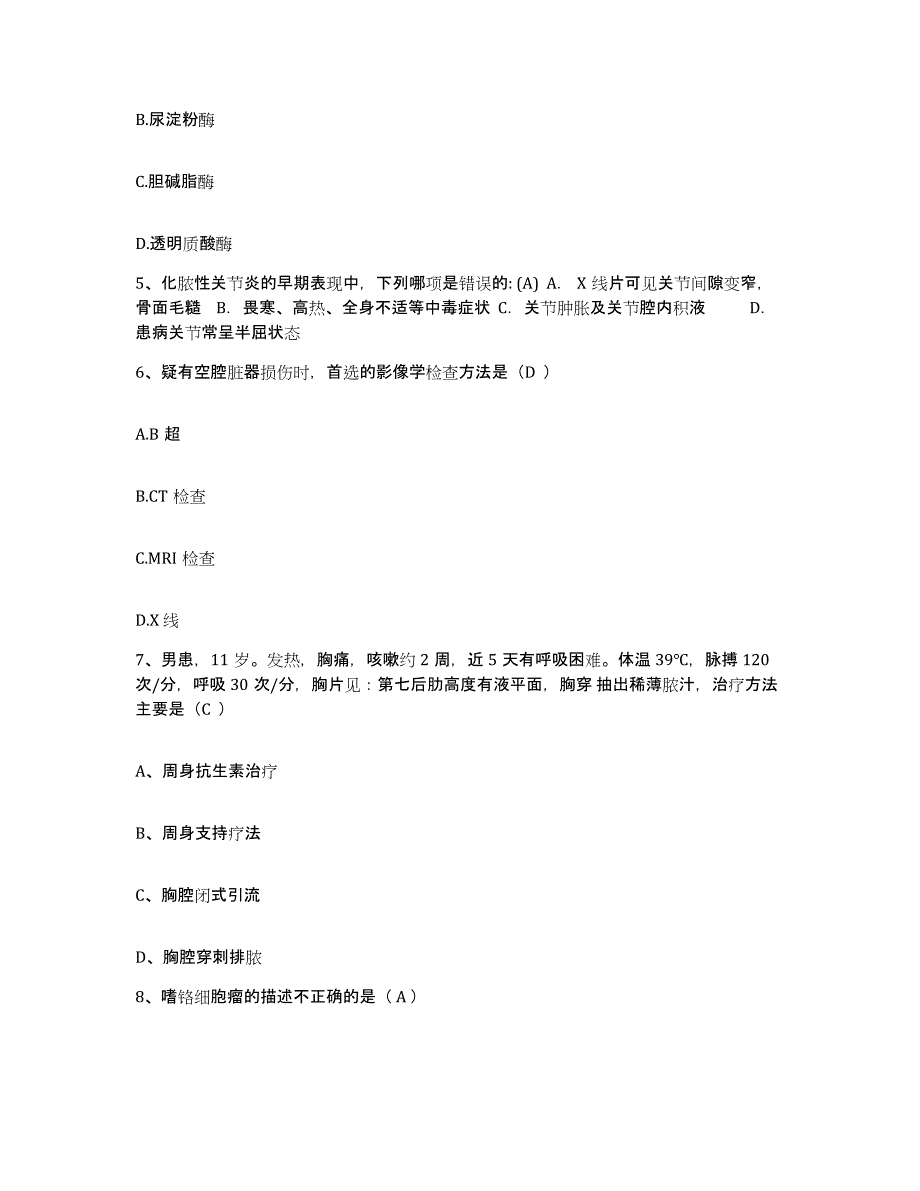 B.尿淀粉酶

C.胆碱脂酶

D.透明质酸酶

5、化脓性关节炎的早期表现中，下列哪项是错误的: (A) A. X 线片可见关节间隙变窄，骨面毛糙 B. 畏寒、高热、全身不适等中毒症状 C. 关节肿胀及关节腔内积液 D. 患病关节常呈半屈状态

6、疑有空腔脏器损伤时，首选的影像学检查方法是（D ）

A.B 超

B.CT 检查

C.MRI 检查

D.X 线

7、男患，11 岁。发热，胸痛，咳嗽约 2 周，近 5 天有呼吸困难。体温 39℃，脉搏 120 次/分，呼吸 30 次/分，胸片见：第七后肋高度有液平面，胸穿 抽出稀薄脓汁，治疗方法主要是（C ）

A、周身抗生素治疗

B、周身支持疗法

C、胸腔闭式引流

D、胸腔穿刺排脓

8、嗜铬细胞瘤的描述不正确的是（ A ）